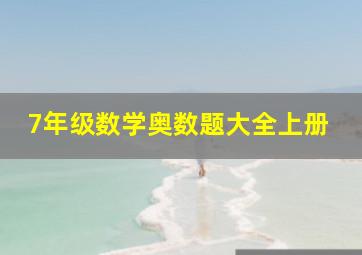 7年级数学奥数题大全上册